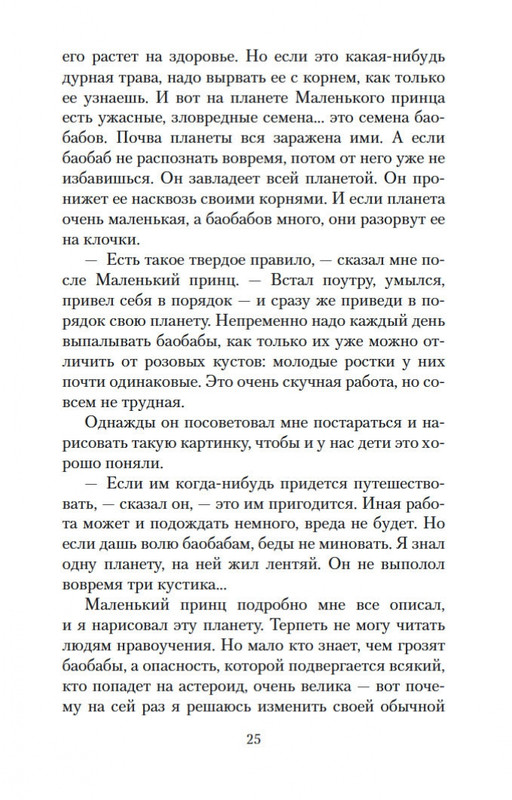 его растет на здоровье. Но если это какая-нибудь дурная трава, надо вырвать ее с корнем, как только ее узнаешь. И вот на планете Маленького принца есть ужасные, зловредные семена... это семена баобабов. Почва планеты вся заражена ими. А если баобаб не распознать вовремя, потом от него уже не избавишься. Он завладеет всей планетой. Он пронижет ее насквозь своими корнями. И если планета очень маленькая, а баобабов много, они разорвут ее на клочки.

— Есть такое твердое правило, — сказал мне после Маленький принц. — Встал поутру, умылся, привел себя в порядок — и сразу же приведи в порядок свою планету. Непременно надо каждый день выпалывать баобабы, как только их уже можно отличить от розовых кустов: молодые ростки у них почти одинаковые. Это очень скучная работа, но совсем не трудная.

Однажды он посоветовал мне постараться и нарисовать такую картинку, чтобы и у нас дети это хорошо поняли.

— Если им когда-нибудь придется путешествовать, — сказал он, — это им пригодится. Иная работа может и подождать немного, вреда не будет. Но если дашь волю баобабам, беды не миновать. Я знал одну планету, на ней жил лентяй. Он не выполол вовремя три кустика...

Маленький принц подробно мне все описал, и я нарисовал эту планету. Терпеть не могу читать людям нравоучения. Но мало кто знает, чем грозят баобабы, а опасность, которой подвергается всякий, кто попадет на астероид, очень велика — вот почему на сей раз я решаюсь изменить своей обычной

25